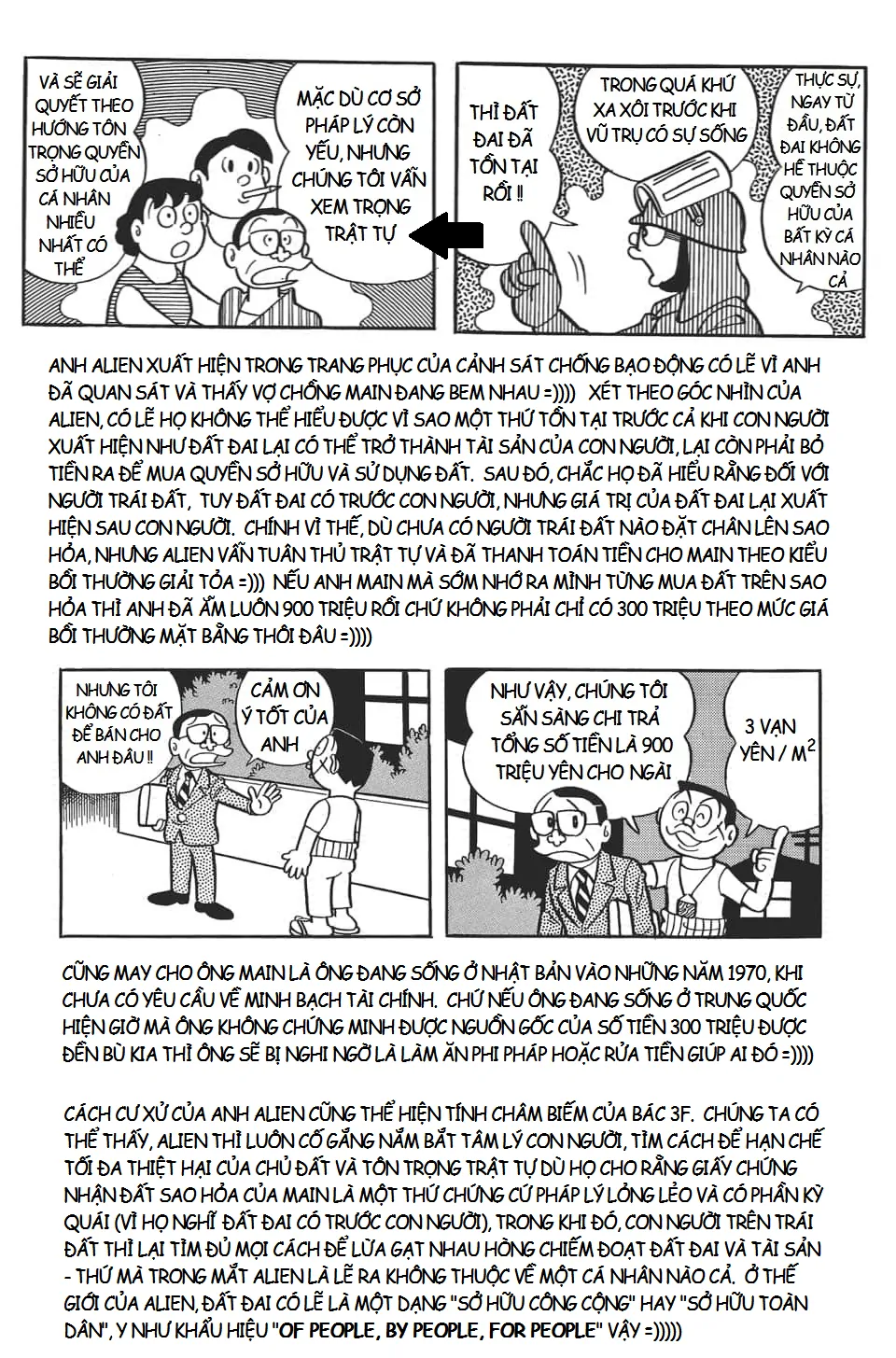 VÀ SẼ GIẢI QUYẾT THEO HƯỚNG TÔN TRỌNG QUYỀN SỞ HỮU CỦA CÁ NHÂN NHIỀU NHẤT CÓ THỂ

MẶC DÙ CƠ SỞ PHÁP LÝ CÒN YẾU, NHƯNG CHÚNG TÔI VẪN XEM TRỌNG TRẬT TỰ

THÌ ĐẤT ĐAI ĐÃ TỒN TẠI RỒI !!

TRONG QUÁ KHỨ XA XÔI TRƯỚC KHI VŨ TRỤ CÓ SỰ SỐNG

THỰC SỰ, NGAY TỪ ĐẦU, ĐẤT ĐAI KHÔNG HỀ THUỘC QUYỀN SỞ HỮU CỦA BẤT KỲ CÁ NHÂN NÀO CẢ

ANH ALIEN XUẤT HIỆN TRONG TRANG PHỤC CỦA CẢNH SÁT CHỐNG BẠO ĐỘNG CÓ LẼ VÌ ANH ĐÃ QUAN SÁT VÀ THẤY VỢ CHỒNG MAIN ĐANG BEM NHAU =)))) XÉT THEO GÓC NHÌN CỦA ALIEN, CÓ LẼ HỌ KHÔNG THỂ HIỂU ĐƯỢC VÌ SAO MỘT THỨ TỒN TẠI TRƯỚC CẢ KHI CON NGƯỜI XUẤT HIỆN NHƯ ĐẤT ĐAI LẠI CÓ THỂ TRỞ THÀNH TÀI SẢN CỦA CON NGƯỜI, LẠI CÒN PHẢI BỎ TIỀN RA ĐỂ MUA QUYỀN SỞ HỮU VÀ SỬ DỤNG ĐẤT. SAU ĐÓ, CHẮC HỌ ĐÃ HIỂU RẰNG ĐỐI VỚI NGƯỜI TRÁI ĐẤT, TUY ĐẤT ĐAI CÓ TRƯỚC CON NGƯỜI, NHƯNG GIÁ TRỊ CỦA ĐẤT ĐAI LẠI XUẤT HIỆN SAU CON NGƯỜI. CHÍNH VÌ THẾ, DÙ CHƯA CÓ NGƯỜI TRÁI ĐẤT NÀO ĐẶT CHÂN LÊN SAO HỎA, NHƯNG ALIEN VẪN TUÂN THỦ TRẬT TỰ VÀ ĐÃ THANH TOÁN TIỀN CHO MAIN THEO KIỂU BỒI THƯỜNG GIẢI TỎA =))) NẾU ANH MAIN MÀ SỚM NHỚ RA MÌNH TỪNG MUA ĐẤT TRÊN SAO HỎA THÌ ANH ĐÃ ẴM LUÔN 900 TRIỆU RỒI CHỨ KHÔNG PHẢI CHỈ CÓ 300 TRIỆU THEO MỨC GIÁ BỒI THƯỜNG MẶT BẰNG THÔI ĐÂU =))))

NHƯNG TÔI KHÔNG CÓ ĐẤT ĐỂ BÁN CHO ANH ĐÂU !!

CẢM ƠN Ý TỐT CỦA ANH

NHƯ VẬY, CHÚNG TÔI SẴN SÀNG CHI TRẢ TỔNG SỐ TIỀN LÀ 900 TRIỆU YÊN CHO NGÀI

3 VẠN YÊN / $M^2$

CŨNG MAY CHO ÔNG MAIN LÀ ÔNG ĐANG SỐNG Ở NHẬT BẢN VÀO NHỮNG NĂM 1970, KHI CHƯA CÓ YÊU CẦU VỀ MINH BẠCH TÀI CHÍNH. CHỨ NẾU ÔNG ĐANG SỐNG Ở TRUNG QUỐC HIỆN GIỜ MÀ ÔNG KHÔNG CHỨNG MINH ĐƯỢC NGUỒN GỐC CỦA SỐ TIỀN 300 TRIỆU ĐƯỢC ĐỀN BÙ KIA THÌ ÔNG SẼ BỊ NGHI NGỜ LÀ LÀM ĂN PHI PHÁP HOẶC RỬA TIỀN GIÚP AI ĐÓ =))))

CÁCH CƯ XỬ CỦA ANH ALIEN CŨNG THỂ HIỆN TÍNH CHÂM BIẾM CỦA BÁC 3F. CHÚNG TA CÓ THỂ THẤY, ALIEN THÌ LUÔN CỐ GẮNG NẮM BẮT TÂM LÝ CON NGƯỜI, TÌM CÁCH ĐỂ HẠN CHẾ TỐI ĐA THIỆT HẠI CỦA CHỦ ĐẤT VÀ TÔN TRỌNG TRẬT TỰ DÙ HỌ CHO RẰNG GIẤY CHỨNG NHẬN ĐẤT SAO HỎA CỦA MAIN LÀ MỘT THỨ CHỨNG CỨ PHÁP LÝ LỎNG LẺO VÀ CÓ PHẦN KỲ QUÁI (VÌ HỌ NGHĨ ĐẤT ĐAI CÓ TRƯỚC CON NGƯỜI), TRONG KHI ĐÓ, CON NGƯỜI TRÊN TRÁI ĐẤT THÌ LẠI TÌM ĐỦ MỌI CÁCH ĐỂ LỪA GẠT NHAU HÒNG CHIẾM ĐOẠT ĐẤT ĐAI VÀ TÀI SẢN - THỨ MÀ TRONG MẮT ALIEN LÀ LẼ RA KHÔNG THUỘC VỀ MỘT CÁ NHÂN NÀO CẢ. Ở THẾ GIỚI CỦA ALIEN, ĐẤT ĐAI CÓ LẼ LÀ MỘT DẠNG "SỞ HỮU CÔNG CỘNG" HAY "SỞ HỮU TOÀN DÂN", Y NHƯ KHẨU HIỆU "OF PEOPLE, BY PEOPLE, FOR PEOPLE" VẬY =)))))